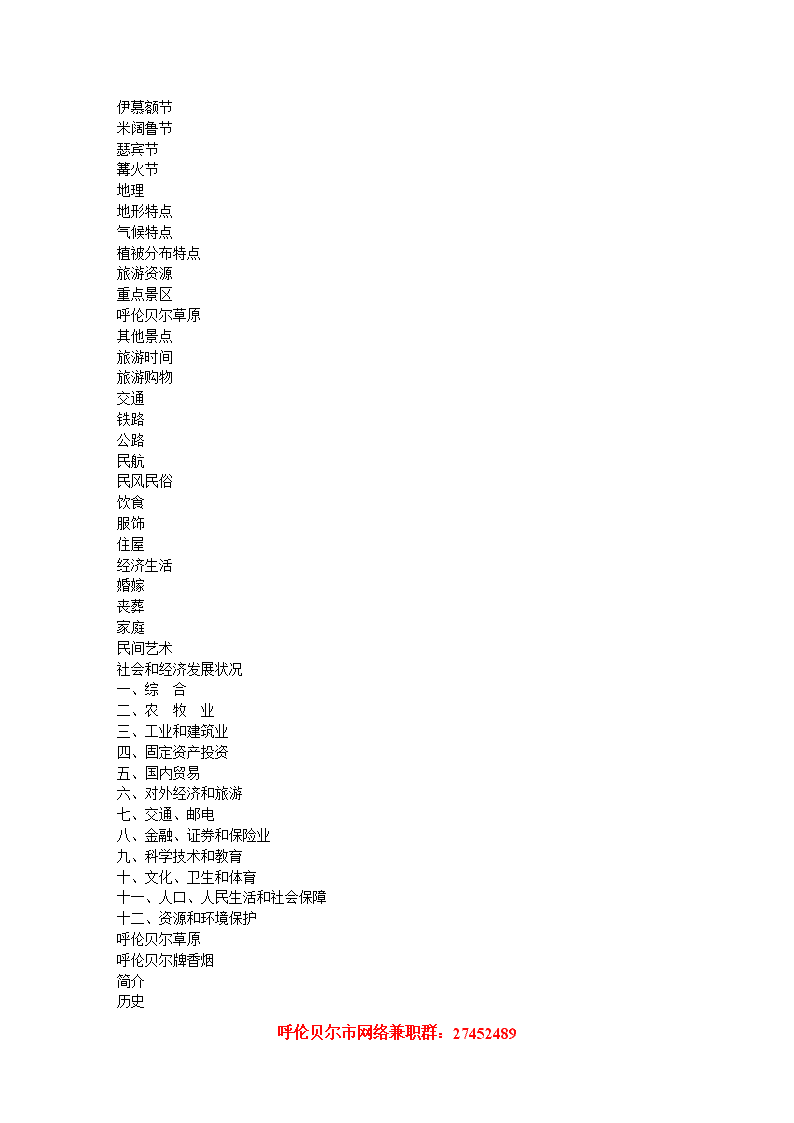 伊慕额节
米阔鲁节
瑟宾节
篝火节
地理
地形特点
气候特点
植被分布特点
旅游资源
重点景区
呼伦贝尔草原
其他景点
旅游时间
旅游购物
交通
铁路
公路
民航
民风民俗
饮食
服饰
住屋
经济生活
婚嫁
丧葬
家庭
民间艺术
社会和经济发展状况
一、综　合
二、农　牧　业
三、工业和建筑业
四、固定资产投资
五、国内贸易
六、对外经济和旅游
七、交通、邮电
八、金融、证券和保险业
九、科学技术和教育
十、文化、卫生和体育
十一、人口、人民生活和社会保障
十二、资源和环境保护
呼伦贝尔草原
呼伦贝尔牌香烟
简介
历史

呼伦贝尔市网络兼职群：27452489